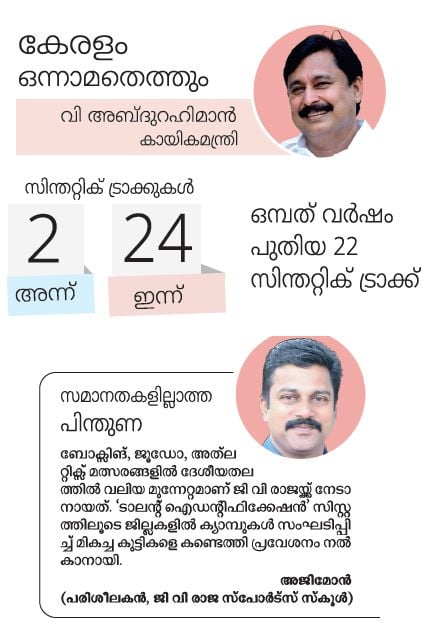 കേരളം ഒന്നാമതെത്തും

വി അബ്ദുറഹിമാൻ
കായികമന്ത്രി

സിന്തറ്റിക് ട്രാക്കുകൾ

2
അന്ന്

24
ഇന്ന്

ഒമ്പത് വർഷം പുതിയ 22 സിന്തറ്റിക് ട്രാക്ക്

സമാനതകളില്ലാത്ത പിന്തുണ

ബോക്സിങ്, ജൂഡോ, അത്‌ലറ്റിക്സ് മത്സരങ്ങളിൽ ദേശീയതലത്തിൽ വലിയ മുന്നേറ്റമാണ് ജി വി രാജയ്ക്ക് നേടാനായത്. 'ടാലന്റ് ഐഡന്റിഫിക്കേഷൻ' സിസ്റ്റത്തിലൂടെ ജില്ലകളിൽ ക്യാമ്പുകൾ സംഘടിപ്പിച്ച് മികച്ച കുട്ടികളെ കണ്ടെത്തി പ്രവേശനം നൽകാനായി.

അജിമോൻ
(പരിശീലകൻ, ജി വി രാജ സ്പോർട്സ് സ്കൂൾ)